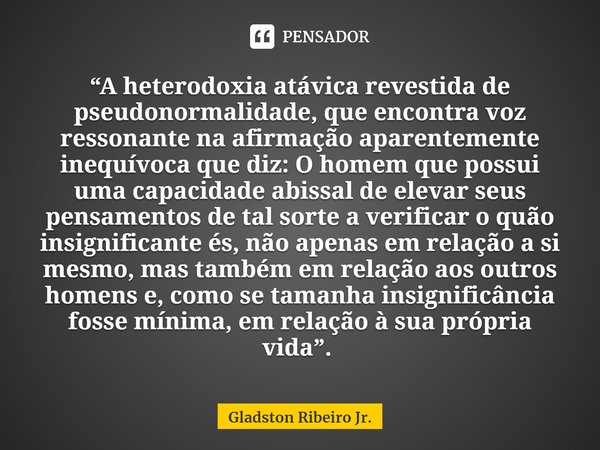 PENSADOR

“A heterodoxia atávica revestida de pseudonormalidade, que encontra voz ressonante na afirmação aparentemente inequívoca que diz: O homem que possui uma capacidade abissal de elevar seus pensamentos de tal sorte a verificar o quão insignificante és, não apenas em relação a si mesmo, mas também em relação aos outros homens e, como se tamanha insignificância fosse mínima, em relação à sua própria vida”.

Gladston Ribeiro Jr.